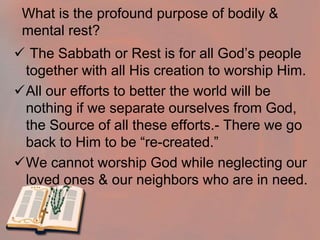 What is the profound purpose of bodily & mental rest?

✓ The Sabbath or Rest is for all God's people together with all His creation to worship Him.

✓ All our efforts to better the world will be nothing if we separate ourselves from God, the Source of all these efforts.- There we go back to Him to be "re-created."

✓ We cannot worship God while neglecting our loved ones & our neighbors who are in need.